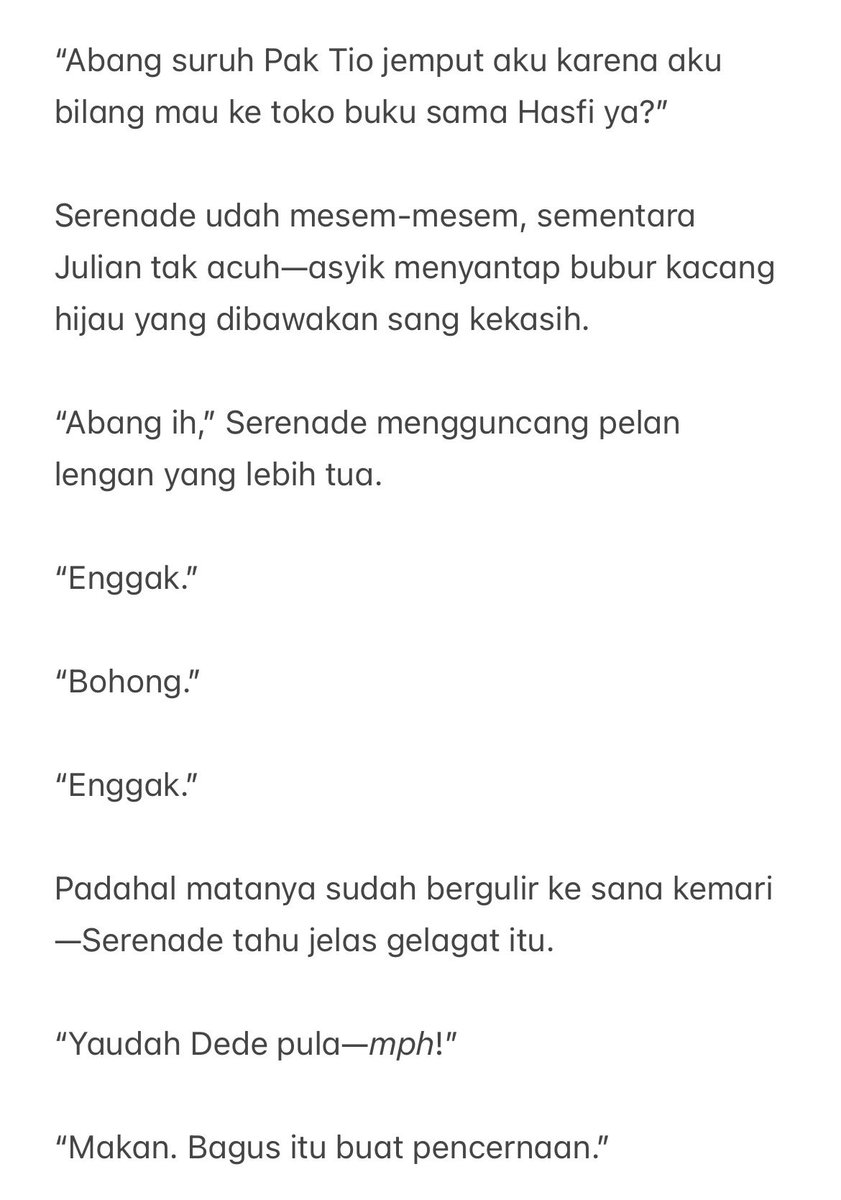 “Abang suruh Pak Tio jemput aku karena aku bilang mau ke toko buku sama Hasfi ya?”

Serenade udah mesem-mesem, sementara Julian tak acuh—asyik menyantap bubur kacang hijau yang dibawakan sang kekasih.

“Abang ih,” Serenade mengguncang pelan lengan yang lebih tua.

“Enggak.”

“Bohong.”

“Enggak.”

Padahal matanya sudah bergulir ke sana kemari —Serenade tahu jelas gelagat itu.

“Yaudah Dede pula—mph!”

“Makan. Bagus itu buat pencernaan.”